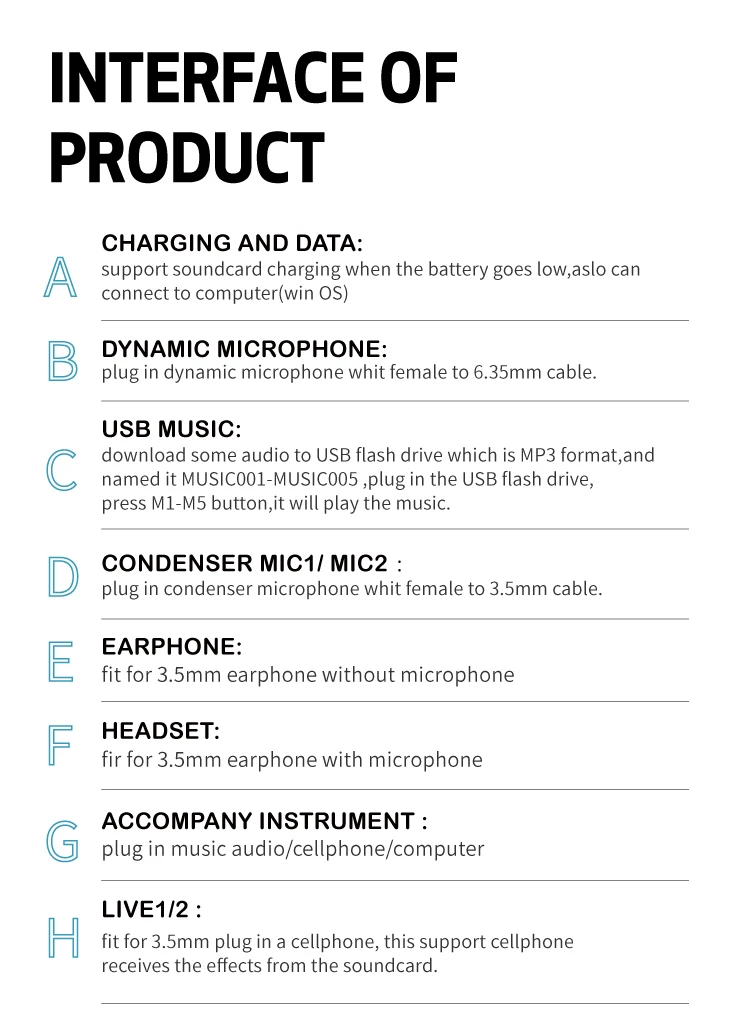 INTERFACE OF PRODUCT

A
CHARGING AND DATA:
support soundcard charging when the battery goes low,aslo can connect to computer(win OS)

B
DYNAMIC MICROPHONE:
plug in dynamic microphone whit female to 6.35mm cable.

C
USB MUSIC:
download some audio to USB flash drive which is MP3 format,and named it MUSIC001-MUSIC005 ,plug in the USB flash drive, press M1-M5 button,it will play the music.

D
CONDENSER MIC1/ MIC2 :
plug in condenser microphone whit female to 3.5mm cable.

E
EARPHONE:
fit for 3.5mm earphone without microphone

F
HEADSET:
fir for 3.5mm earphone with microphone

G
ACCOMPANY INSTRUMENT :
plug in music audio/cellphone/computer

H
LIVE1/2 :
fit for 3.5mm plug in a cellphone, this support cellphone receives the effects from the soundcard.